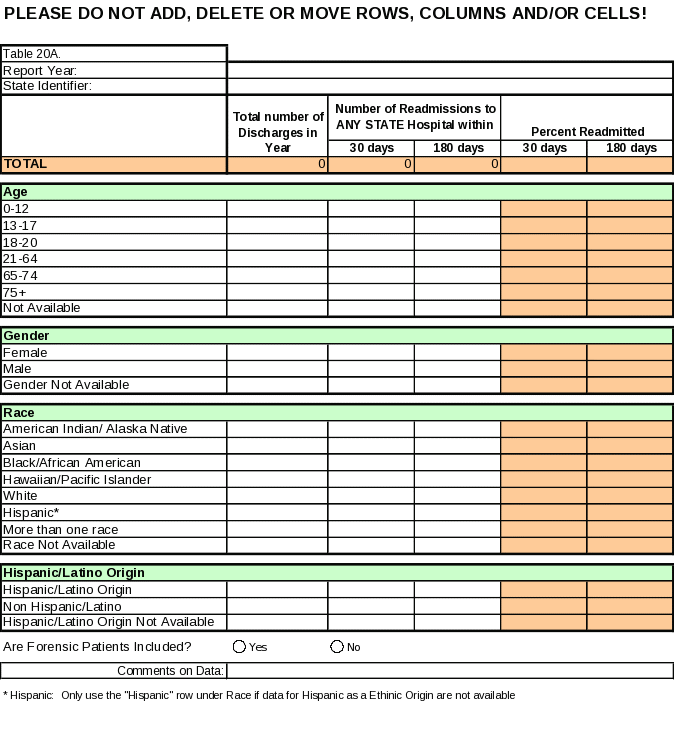 PLEASE DO NOT ADD, DELETE OR MOVE ROWS, COLUMNS AND/OR CELLS!

Table 20A.
Report Year:
State Identifier:

| | Total number of Discharges in Year | Number of Readmissions to ANY STATE Hospital within 30 days | Number of Readmissions to ANY STATE Hospital within 180 days | Percent Readmitted 30 days | Percent Readmitted 180 days |
|---|---|---|---|---|---|
| TOTAL | 0 | 0 | 0 | | |
| Age | | | | | |
| 0-12 | | | | | |
| 13-17 | | | | | |
| 18-20 | | | | | |
| 21-64 | | | | | |
| 65-74 | | | | | |
| 75+ | | | | | |
| Not Available | | | | | |
| Gender | | | | | |
| Female | | | | | |
| Male | | | | | |
| Gender Not Available | | | | | |
| Race | | | | | |
| American Indian/ Alaska Native | | | | | |
| Asian | | | | | |
| Black/African American | | | | | |
| Hawaiian/Pacific Islander | | | | | |
| White | | | | | |
| Hispanic* | | | | | |
| More than one race | | | | | |
| Race Not Available | | | | | |
| Hispanic/Latino Origin | | | | | |
| Hispanic/Latino Origin | | | | | |
| Non Hispanic/Latino | | | | | |
| Hispanic/Latino Origin Not Available | | | | | |

Are Forensic Patients Included? Yes No

Comments on Data:

* Hispanic: Only use the "Hispanic" row under Race if data for Hispanic as a Ethinic Origin are not available